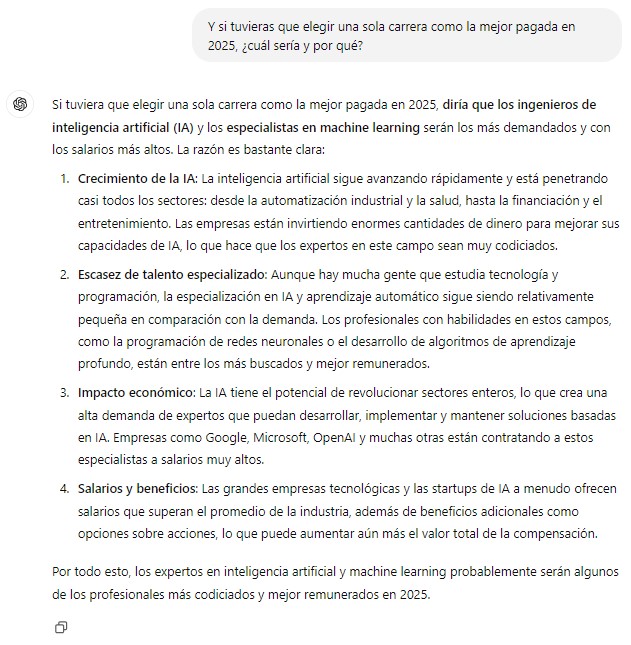 Y si tuvieras que elegir una sola carrera como la mejor pagada en 2025, ¿cuál sería y por qué?

Si tuviera que elegir una sola carrera como la mejor pagada en 2025, diría que los ingenieros de inteligencia artificial (IA) y los especialistas en machine learning serán los más demandados y con los salarios más altos. La razón es bastante clara:

1. Crecimiento de la IA: La inteligencia artificial sigue avanzando rápidamente y está penetrando casi todos los sectores: desde la automatización industrial y la salud, hasta la financiación y el entretenimiento. Las empresas están invirtiendo enormes cantidades de dinero para mejorar sus capacidades de IA, lo que hace que los expertos en este campo sean muy codiciados.

2. Escasez de talento especializado: Aunque hay mucha gente que estudia tecnología y programación, la especialización en IA y aprendizaje automático sigue siendo relativamente pequeña en comparación con la demanda. Los profesionales con habilidades en estos campos, como la programación de redes neuronales o el desarrollo de algoritmos de aprendizaje profundo, están entre los más buscados y mejor remunerados.

3. Impacto económico: La IA tiene el potencial de revolucionar sectores enteros, lo que crea una alta demanda de expertos que puedan desarrollar, implementar y mantener soluciones basadas en IA. Empresas como Google, Microsoft, OpenAI y muchas otras están contratando a estos especialistas a salarios muy altos.

4. Salarios y beneficios: Las grandes empresas tecnológicas y las startups de IA a menudo ofrecen salarios que superan el promedio de la industria, además de beneficios adicionales como opciones sobre acciones, lo que puede aumentar aún más el valor total de la compensación.

Por todo esto, los expertos en inteligencia artificial y machine learning probablemente serán algunos de los profesionales más codiciados y mejor remunerados en 2025.